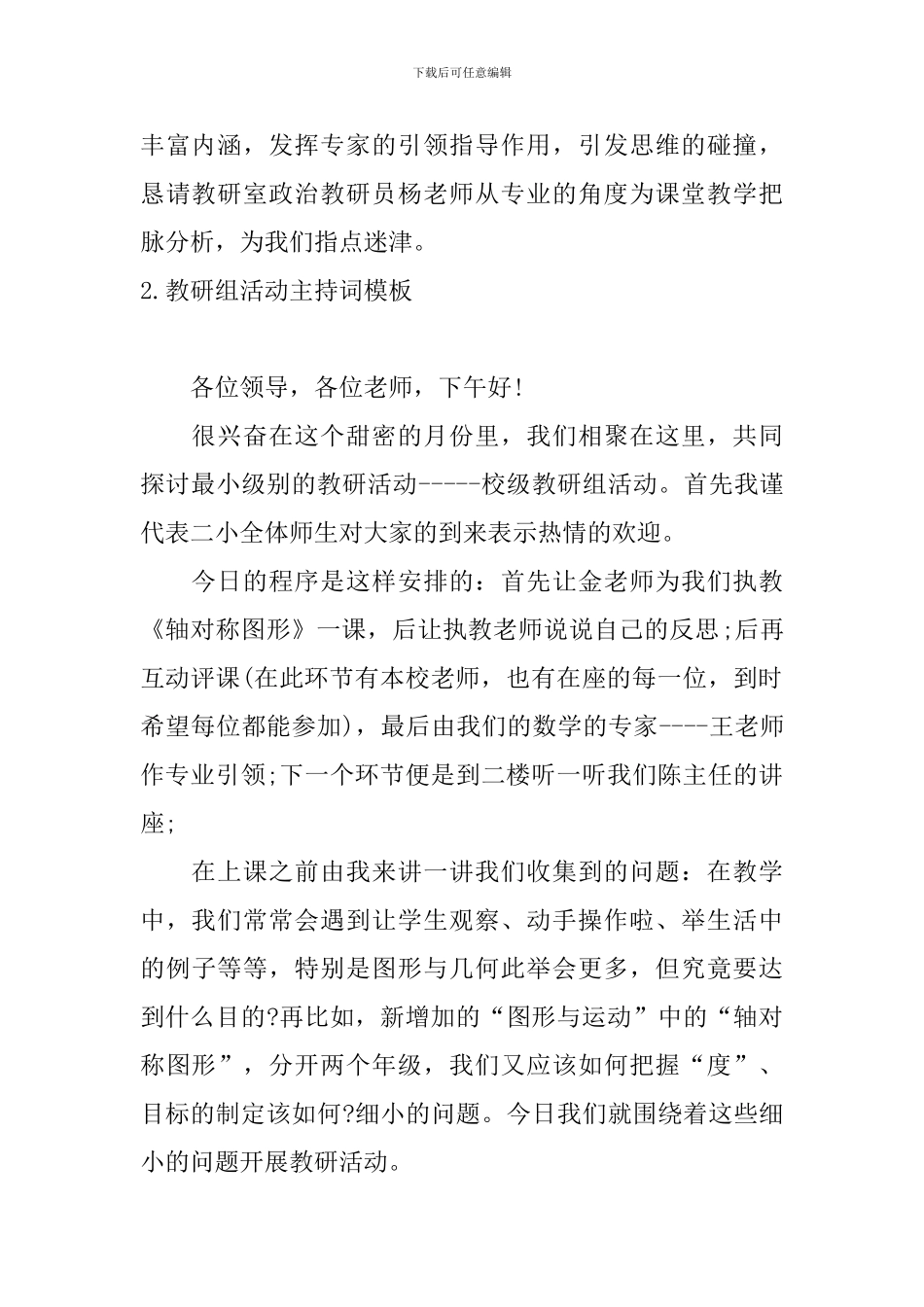 下载后可任意编辑

丰富内涵，发挥专家的引领指导作用，引发思维的碰撞，恳请教研室政治教研员杨老师从专业的角度为课堂教学把脉分析，为我们指点迷津。

2.教研组活动主持词模板

各位领导，各位老师，下午好!

很兴奋在这个甜密的月份里，我们相聚在这里，共同探讨最小级别的教研活动-----校级教研组活动。首先我谨代表二小全体师生对大家的到来表示热情的欢迎。

今日的程序是这样安排的：首先让金老师为我们执教《轴对称图形》一课，后让执教老师说说自己的反思;后再互动评课(在此环节有本校老师，也有在座的每一位，到时希望每位都能参加)，最后由我们的数学的专家----王老师作专业引领;下一个环节便是到二楼听一听我们陈主任的讲座;

在上课之前由我来讲一讲我们收集到的问题：在教学中，我们常常会遇到让学生观察、动手操作啦、举生活中的例子等等，特别是图形与几何此举会更多，但究竟要达到什么目的?再比如，新增加的“图形与运动”中的“轴对称图形”，分开两个年级，我们又应该如何把握“度”、目标的制定该如何?细小的问题。今日我们就围绕着这些细小的问题开展教研活动。